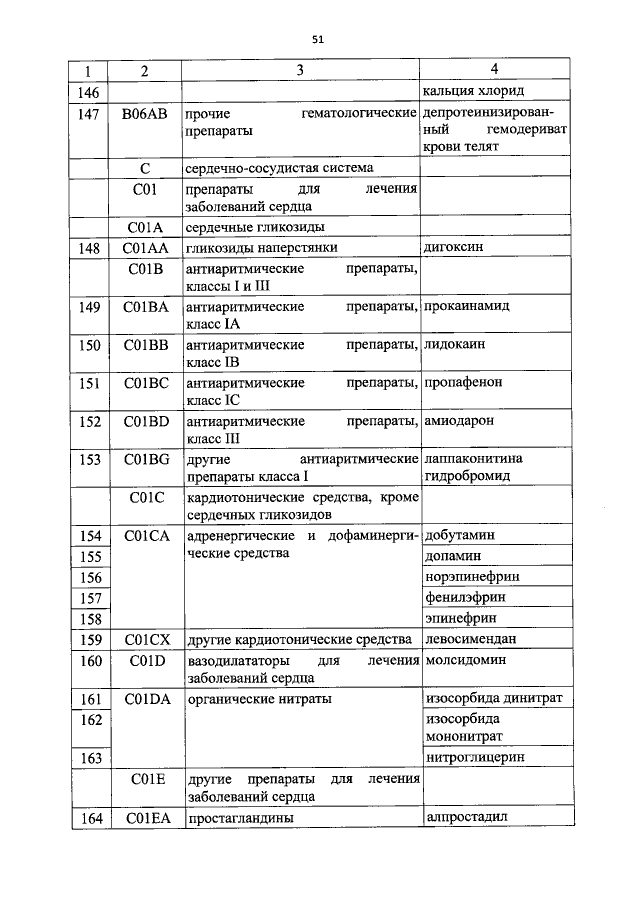 51

| 1 | 2 | 3 | 4 |
|---|---|---|---|
| 146 | | | кальция хлорид |
| 147 | B06AB | прочие гематологические препараты | депротеинизированный гемодериват крови телят |
| | C | сердечно-сосудистая система | |
| | C01 | препараты для лечения заболеваний сердца | |
| | C01A | сердечные гликозиды | |
| 148 | C01AA | гликозиды наперстянки | дигоксин |
| | C01B | антиаритмические препараты, классы I и III | |
| 149 | C01BA | антиаритмические препараты, класс IA | прокаинамид |
| 150 | C01BB | антиаритмические препараты, класс IB | лидокаин |
| 151 | C01BC | антиаритмические препараты, класс IC | пропафенон |
| 152 | C01BD | антиаритмические препараты, класс III | амиодарон |
| 153 | C01BG | другие антиаритмические препараты класса I | лаппаконитина гидробромид |
| | C01C | кардиотонические средства, кроме сердечных гликозидов | |
| 154 | C01CA | адренергические и дофаминергические средства | добутамин |
| 155 | | | допамин |
| 156 | | | норэпинефрин |
| 157 | | | фенилэфрин |
| 158 | | | эпинефрин |
| 159 | C01CX | другие кардиотонические средства | левосимендан |
| 160 | C01D | вазодилататоры для лечения заболеваний сердца | молсидомин |
| 161 | C01DA | органические нитраты | изосорбида динитрат |
| 162 | | | изосорбида мононитрат |
| 163 | | | нитроглицерин |
| | C01E | другие препараты для лечения заболеваний сердца | |
| 164 | C01EA | простагландины | алпростадил |